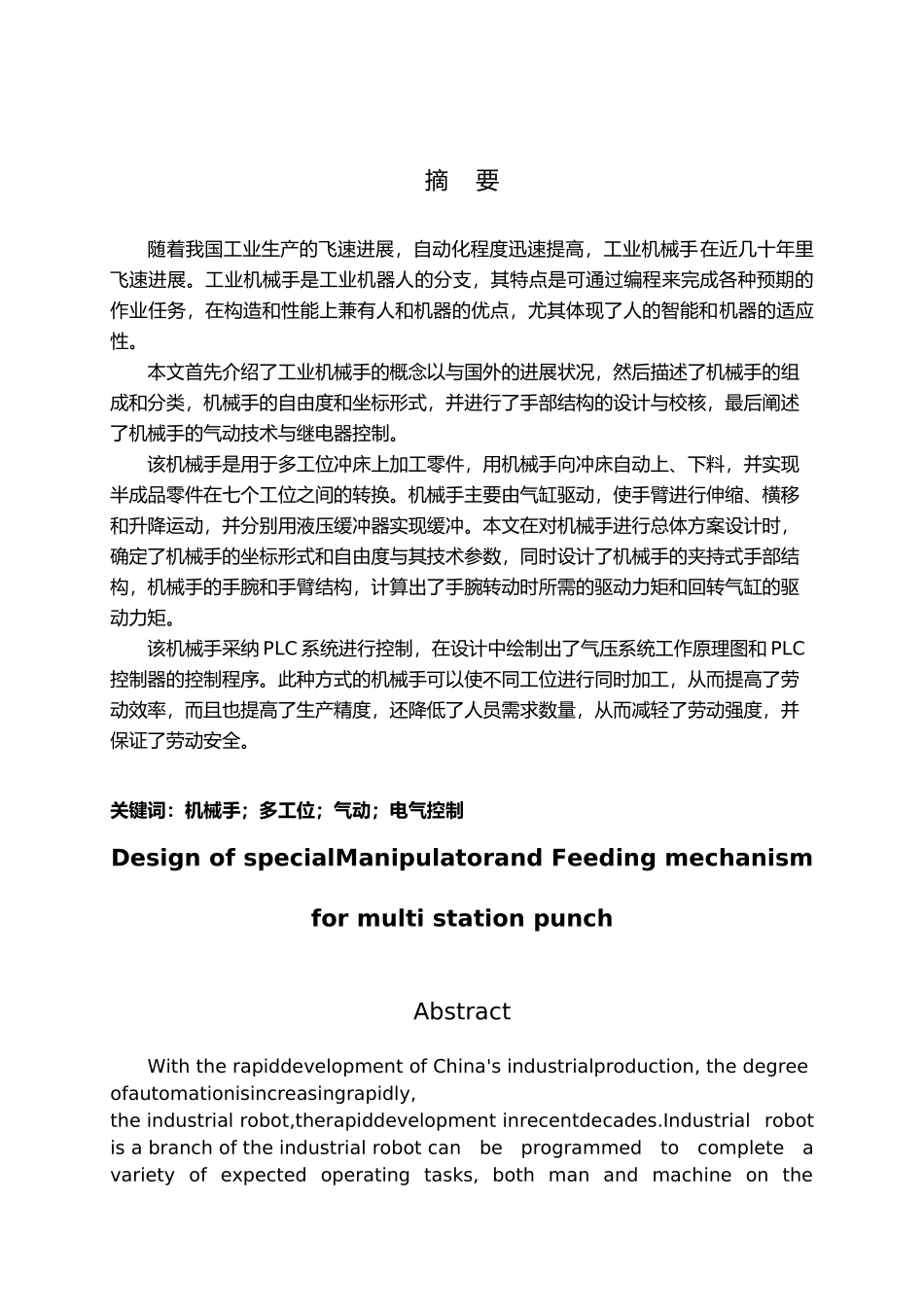 摘　要

随着我国工业生产的飞速进展，自动化程度迅速提高，工业机械手在近几十年里飞速进展。工业机械手是工业机器人的分支，其特点是可通过编程来完成各种预期的作业任务，在构造和性能上兼有人和机器的优点，尤其体现了人的智能和机器的适应性。

本文首先介绍了工业机械手的概念以与国外的进展状况，然后描述了机械手的组成和分类，机械手的自由度和坐标形式，并进行了手部结构的设计与校核，最后阐述了机械手的气动技术与继电器控制。

该机械手是用于多工位冲床上加工零件，用机械手向冲床自动上、下料，并实现半成品零件在七个工位之间的转换。机械手主要由气缸驱动，使手臂进行伸缩、横移和升降运动，并分别用液压缓冲器实现缓冲。本文在对机械手进行总体方案设计时，确定了机械手的坐标形式和自由度与其技术参数，同时设计了机械手的夹持式手部结构，机械手的手腕和手臂结构，计算出了手腕转动时所需的驱动力矩和回转气缸的驱动力矩。

该机械手采纳 PLC 系统进行控制，在设计中绘制出了气压系统工作原理图和 PLC 控制器的控制程序。此种方式的机械手可以使不同工位进行同时加工，从而提高了劳动效率，而且也提高了生产精度，还降低了人员需求数量，从而减轻了劳动强度，并保证了劳动安全。

关键词：机械手；多工位；气动；电气控制

Design of specialManipulatorand Feeding mechanism for multi station punch

Abstract

With the rapiddevelopment of China's industrialproduction, the degree ofautomationisincreasingrapidly, the industrial robot,therapiddevelopment inrecentdecades.Industrial robot is a branch of the industrial robot can be programmed to complete a variety of expected operating tasks, both man and machine on the